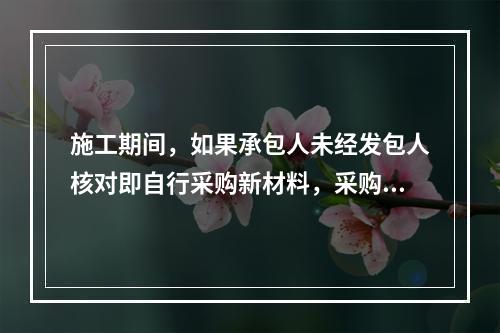 施工期间，如果承包人未经发包人核对即自行采购新材料，采购...